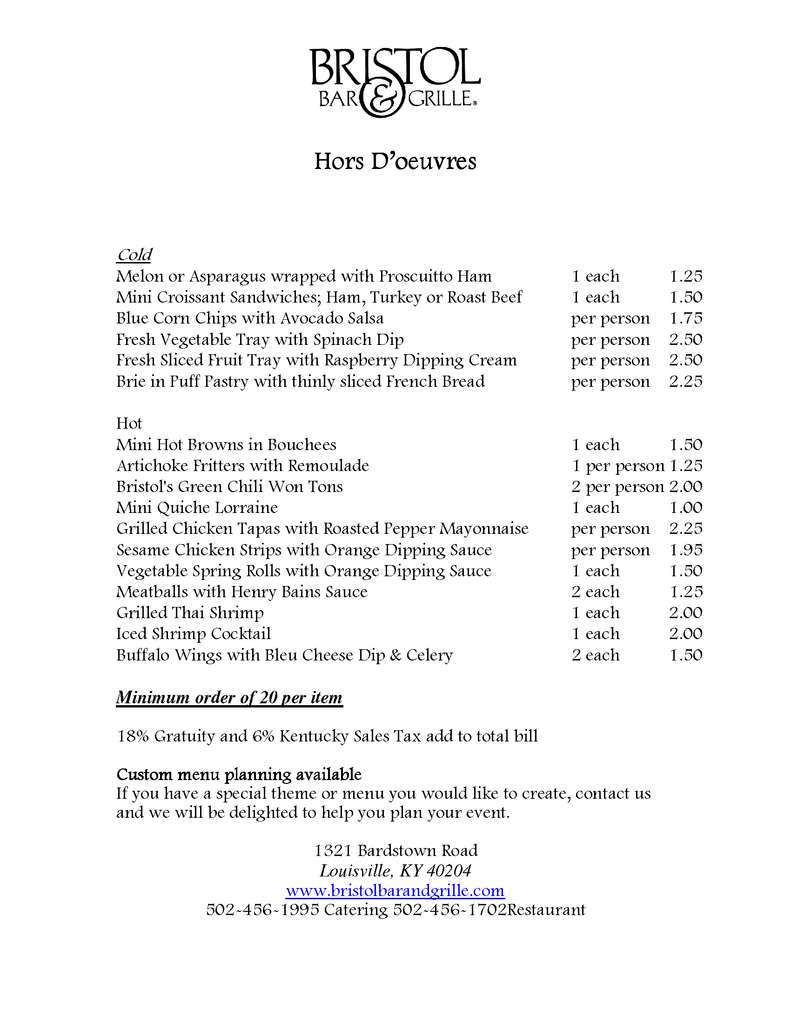 BRISTOL
BAR & GRILLE®

Hors D'oeuvres

Cold

| | | |
|---|---|---|
| Melon or Asparagus wrapped with Proscuitto Ham | 1 each | 1.25 |
| Mini Croissant Sandwiches; Ham, Turkey or Roast Beef | 1 each | 1.50 |
| Blue Corn Chips with Avocado Salsa | per person | 1.75 |
| Fresh Vegetable Tray with Spinach Dip | per person | 2.50 |
| Fresh Sliced Fruit Tray with Raspberry Dipping Cream | per person | 2.50 |
| Brie in Puff Pastry with thinly sliced French Bread | per person | 2.25 |

Hot

| | | |
|---|---|---|
| Mini Hot Browns in Bouchees | 1 each | 1.50 |
| Artichoke Fritters with Remoulade | 1 per person | 1.25 |
| Bristol's Green Chili Won Tons | 2 per person | 2.00 |
| Mini Quiche Lorraine | 1 each | 1.00 |
| Grilled Chicken Tapas with Roasted Pepper Mayonnaise | per person | 2.25 |
| Sesame Chicken Strips with Orange Dipping Sauce | per person | 1.95 |
| Vegetable Spring Rolls with Orange Dipping Sauce | 1 each | 1.50 |
| Meatballs with Henry Bains Sauce | 2 each | 1.25 |
| Grilled Thai Shrimp | 1 each | 2.00 |
| Iced Shrimp Cocktail | 1 each | 2.00 |
| Buffalo Wings with Bleu Cheese Dip & Celery | 2 each | 1.50 |

Minimum order of 20 per item

18% Gratuity and 6% Kentucky Sales Tax add to total bill

Custom menu planning available
If you have a special theme or menu you would like to create, contact us and we will be delighted to help you plan your event.

1321 Bardstown Road
Louisville, KY 40204
www.bristolbarandgrille.com
502-456-1995 Catering 502-456-1702Restaurant